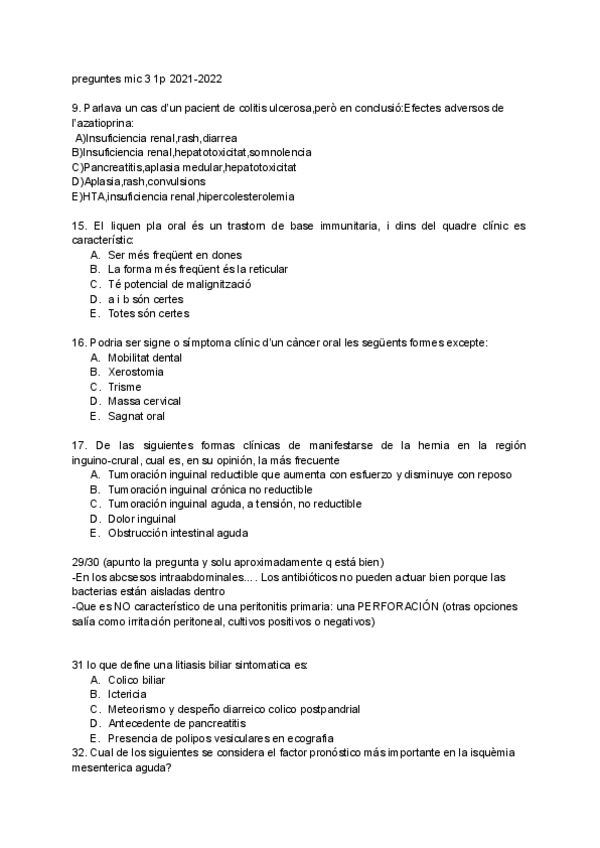 preguntes mic 3 1p 2021-2022

9. Parlava un cas d'un pacient de colitis ulcerosa,però en conclusió:Efectes adversos de l'azatioprina:
A)Insuficiencia renal,rash,diarrea
B)Insuficiencia renal,hepatotoxicitat,somnolencia
C)Pancreatitis,aplasia medular,hepatotoxicitat
D)Aplasia,rash,convulsions
E)HTA,insuficiencia renal,hipercolesterolemia

15. El liquen pla oral és un trastorn de base immunitaria, i dins del quadre clínic es característic:
A. Ser més freqüent en dones
B. La forma més freqüent és la reticular
C. Té potencial de malignització
D. a i b són certes
E. Totes són certes

16. Podria ser signe o símptoma clínic d'un càncer oral les següents formes excepte:
A. Mobilitat dental
B. Xerostomia
C. Trisme
D. Massa cervical
E. Sagnat oral

17. De las siguientes formas clínicas de manifestarse de la hernia en la región inguino-crural, cual es, en su opinión, la más frecuente
A. Tumoración inguinal reductible que aumenta con esfuerzo y disminuye con reposo
B. Tumoración inguinal crónica no reductible
C. Tumoración inguinal aguda, a tensión, no reductible
D. Dolor inguinal
E. Obstrucción intestinal aguda

29/30 (apunto la pregunta y solu aproximadamente q está bien)
-En los abcsesos intraabdominales.... Los antibióticos no pueden actuar bien porque las bacterias están aisladas dentro
-Que es NO característico de una peritonitis primaria: una PERFORACIÓN (otras opciones salía como irritación peritoneal, cultivos positivos o negativos)

31 lo que define una litiasis biliar sintomatica es:
A. Colico biliar
B. Ictericia
C. Meteorismo y despeño diarreico colico postpandrial
D. Antecedente de pancreatitis
E. Presencia de polipos vesiculares en ecografia
32. Cual de los siguientes se considera el factor pronóstico más importante en la isquèmia mesenterica aguda?